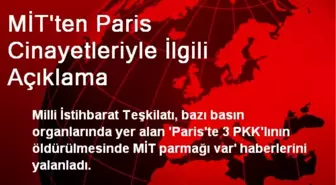 MİT'ten Paris Cinayetleriyle İlgili Açıklama

Milli İstihbarat Teşkilatı, bazı basın organlarında yer alan 'Paris'te 3 PKK'lının öldürülmesinde MİT parmağı var' haberlerini yalanladı.